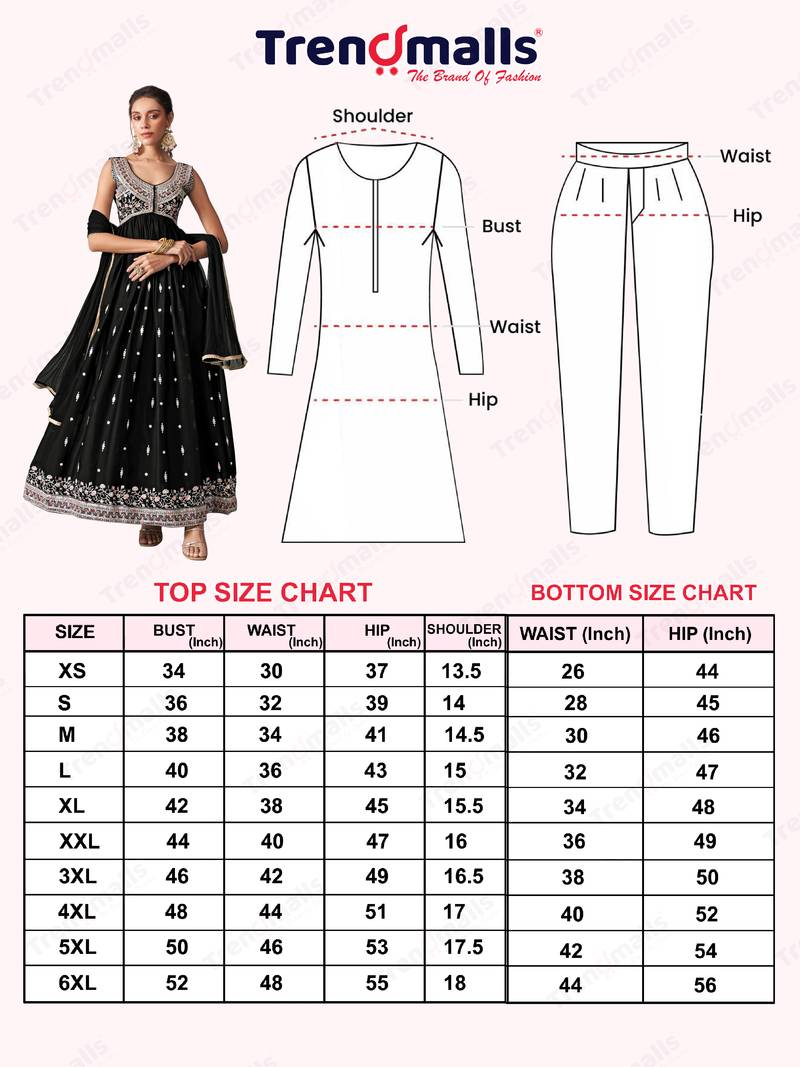 Trendmalls®
The Brand Of Fashion

Shoulder
Bust
Waist
Hip

Waist
Hip

TOP SIZE CHART

| SIZE | BUST (Inch) | WAIST (Inch) | HIP (Inch) | SHOULDER (Inch) |
|---|---|---|---|---|
| XS | 34 | 30 | 37 | 13.5 |
| S | 36 | 32 | 39 | 14 |
| M | 38 | 34 | 41 | 14.5 |
| L | 40 | 36 | 43 | 15 |
| XL | 42 | 38 | 45 | 15.5 |
| XXL | 44 | 40 | 47 | 16 |
| 3XL | 46 | 42 | 49 | 16.5 |
| 4XL | 48 | 44 | 51 | 17 |
| 5XL | 50 | 46 | 53 | 17.5 |
| 6XL | 52 | 48 | 55 | 18 |

BOTTOM SIZE CHART

| WAIST (Inch) | HIP (Inch) |
|---|---|
| 26 | 44 |
| 28 | 45 |
| 30 | 46 |
| 32 | 47 |
| 34 | 48 |
| 36 | 49 |
| 38 | 50 |
| 40 | 52 |
| 42 | 54 |
| 44 | 56 |